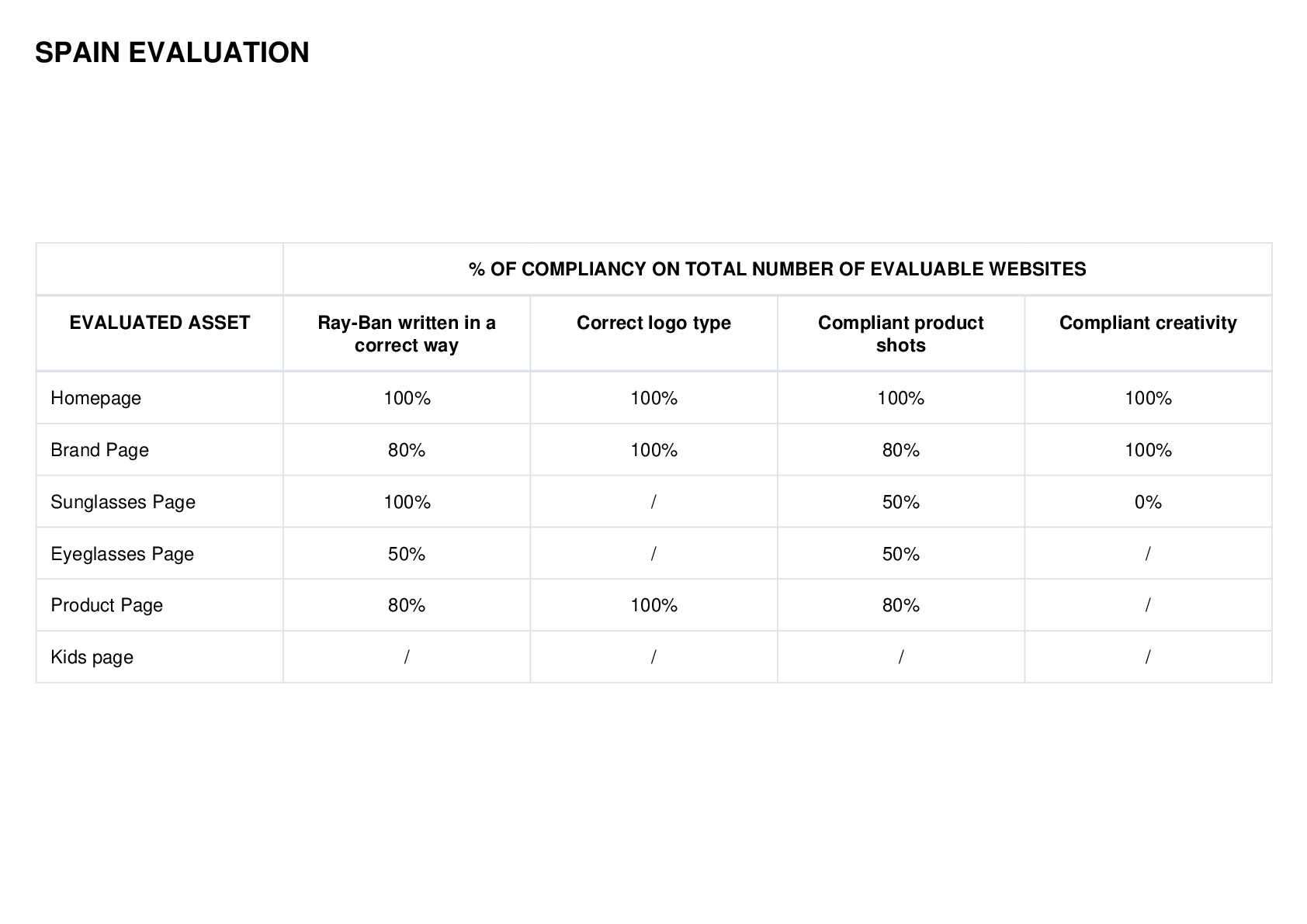 SPAIN EVALUATION

| | % OF COMPLIANCY ON TOTAL NUMBER OF EVALUABLE WEBSITES | | | |
|---|---|---|---|---|
| EVALUATED ASSET | Ray-Ban written in a correct way | Correct logo type | Compliant product shots | Compliant creativity |
| Homepage | 100% | 100% | 100% | 100% |
| Brand Page | 80% | 100% | 80% | 100% |
| Sunglasses Page | 100% | / | 50% | 0% |
| Eyeglasses Page | 50% | / | 50% | / |
| Product Page | 80% | 100% | 80% | / |
| Kids page | / | / | / | / |